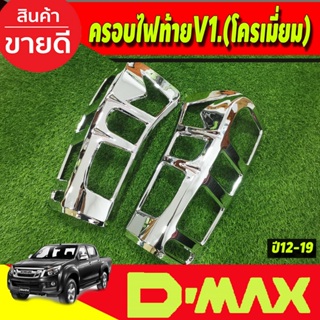 สินค้า
ขายดี

ครอบไฟท้ายV1.(โครเมี่ยม)

ปี12-19

D-MAX